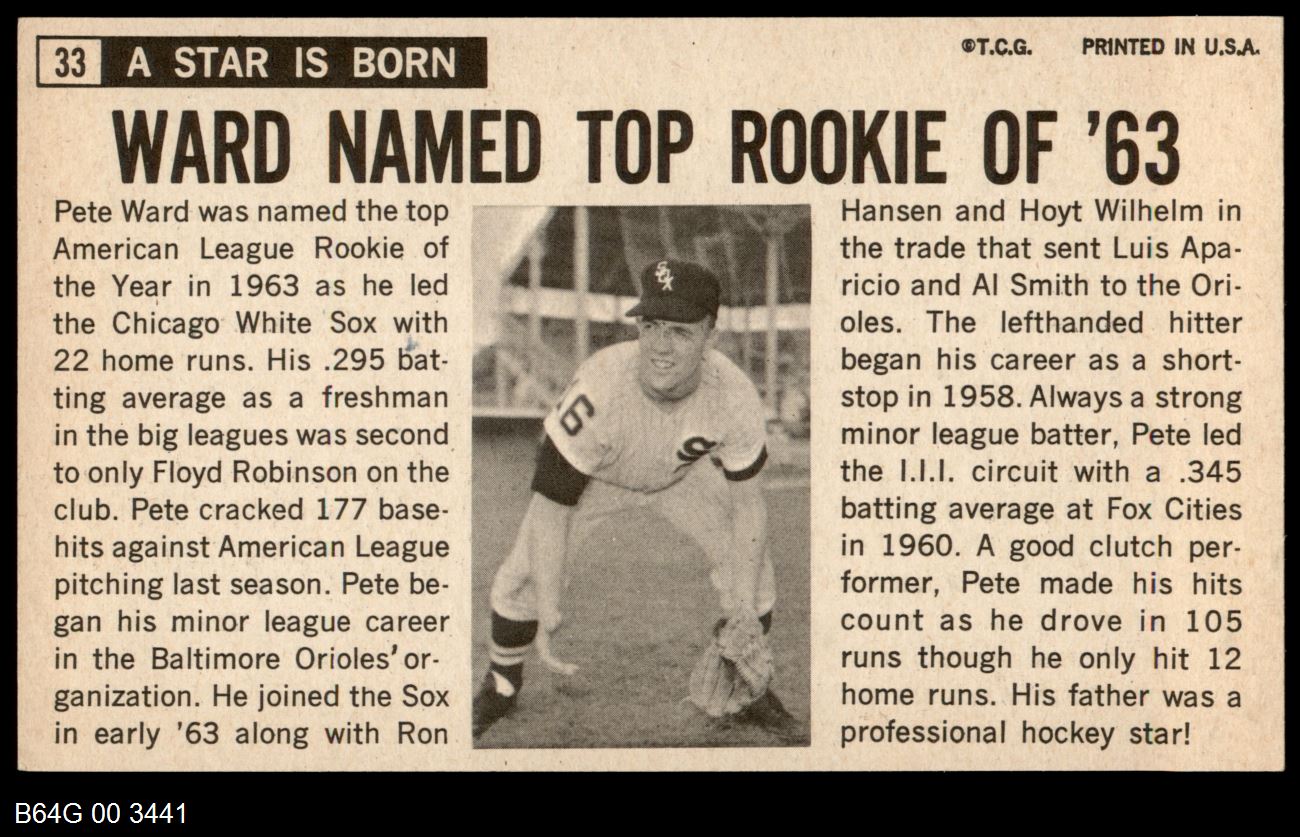 33 A STAR IS BORN

©T.C.G. PRINTED IN U.S.A.

WARD NAMED TOP ROOKIE OF '63

Pete Ward was named the top American League Rookie of the Year in 1963 as he led the Chicago White Sox with 22 home runs. His .295 batting average as a freshman in the big leagues was second to only Floyd Robinson on the club. Pete cracked 177 basehits against American League pitching last season. Pete began his minor league career in the Baltimore Orioles' organization. He joined the Sox in early '63 along with Ron Hansen and Hoyt Wilhelm in the trade that sent Luis Aparicio and Al Smith to the Orioles. The lefthanded hitter began his career as a shortstop in 1958. Always a strong minor league batter, Pete led the I.I.I. circuit with a .345 batting average at Fox Cities in 1960. A good clutch performer, Pete made his hits count as he drove in 105 runs though he only hit 12 home runs. His father was a professional hockey star!

B64G 00 3441